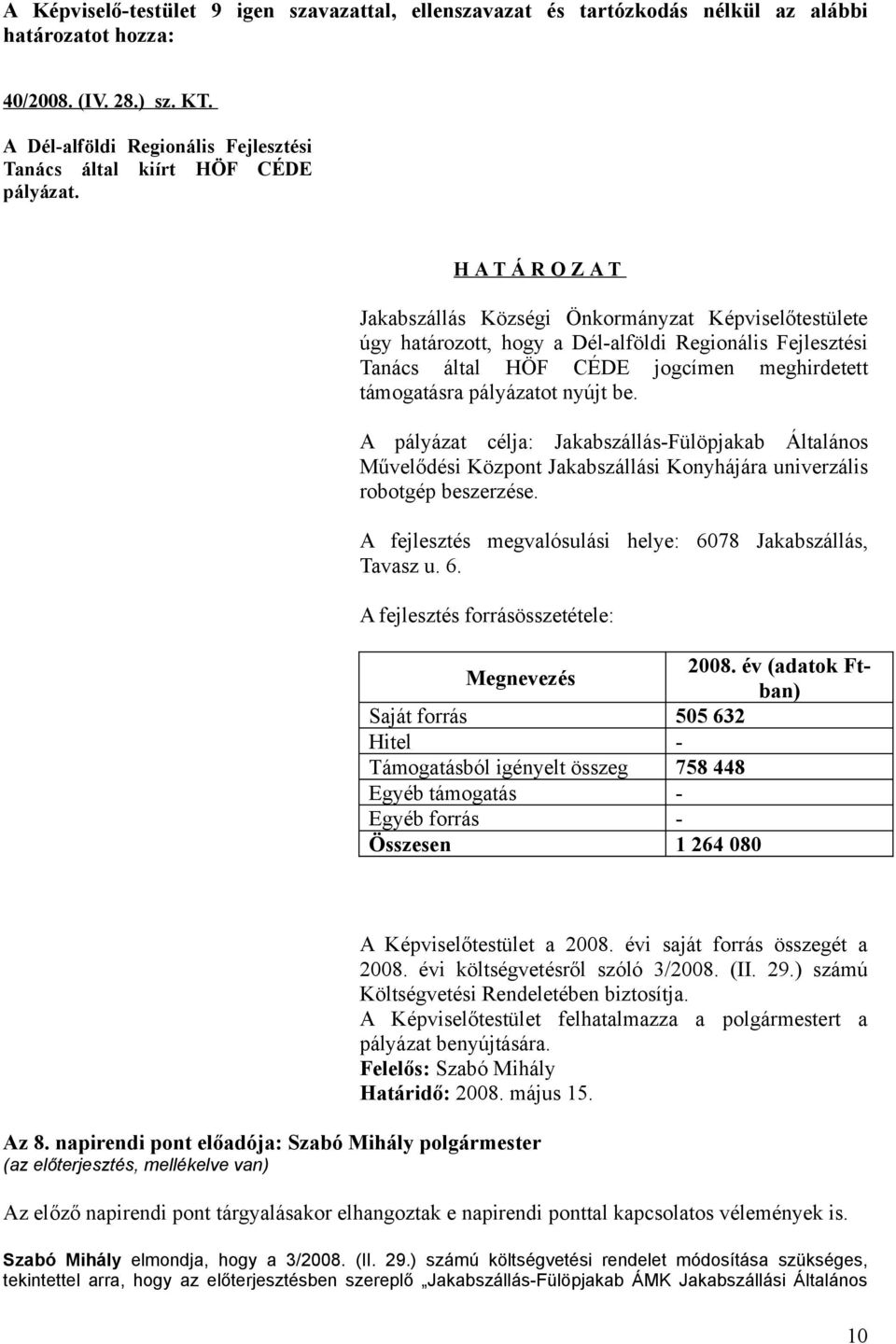 A Képviselő-testület 9 igen szavazattal, ellenszavazat és tartózkodás nélkül az alábbi határozatot hozza:

40/2008. (IV. 28.) sz. KT.
A Dél-alföldi Regionális Fejlesztési Tanács által kiírt HÖF CÉDE pályázat.

H A T Á R O Z A T

Jakabszállás Községi Önkormányzat Képviselőtestülete úgy határozott, hogy a Dél-alföldi Regionális Fejlesztési Tanács által HÖF CÉDE jogcímen meghirdetett támogatásra pályázatot nyújt be.

A pályázat célja: Jakabszállás-Fülöpjakab Általános Művelődési Központ Jakabszállási Konyhájára univerzális robotgép beszerzése.

A fejlesztés megvalósulási helye: 6078 Jakabszállás, Tavasz u. 6.

A fejlesztés forrásösszetétele:

| Megnevezés | 2008. év (adatok Ft-ban) |
|---|---|
| Saját forrás | 505 632 |
| Hitel | - |
| Támogatásból igényelt összeg | 758 448 |
| Egyéb támogatás | - |
| Egyéb forrás | - |
| Összesen | 1 264 080 |

A Képviselőtestület a 2008. évi saját forrás összegét a 2008. évi költségvetésről szóló 3/2008. (II. 29.) számú Költségvetési Rendeletében biztosítja.
A Képviselőtestület felhatalmazza a polgármestert a pályázat benyújtására.
Felelős: Szabó Mihály
Határidő: 2008. május 15.

Az 8. napirendi pont előadója: Szabó Mihály polgármester
(az előterjesztés, mellékelve van)

Az előző napirendi pont tárgyalásakor elhangoztak e napirendi ponttal kapcsolatos vélemények is.

Szabó Mihály elmondja, hogy a 3/2008. (II. 29.) számú költségvetési rendelet módosítása szükséges, tekintettel arra, hogy az előterjesztésben szereplő „Jakabszállás-Fülöpjakab ÁMK Jakabszállási Általános

10